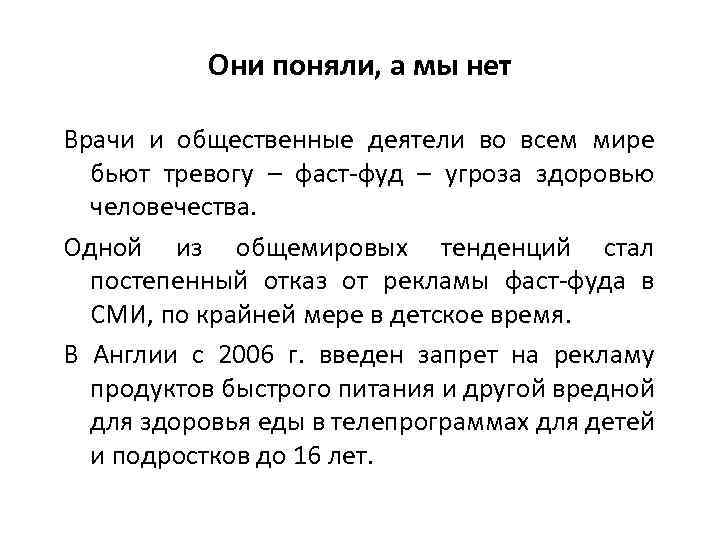 Они поняли, а мы нет

Врачи и общественные деятели во всем мире бьют тревогу – фаст-фуд – угроза здоровью человечества.

Одной из общемировых тенденций стал постепенный отказ от рекламы фаст-фуда в СМИ, по крайней мере в детское время.

В Англии с 2006 г. введен запрет на рекламу продуктов быстрого питания и другой вредной для здоровья еды в телепрограммах для детей и подростков до 16 лет.